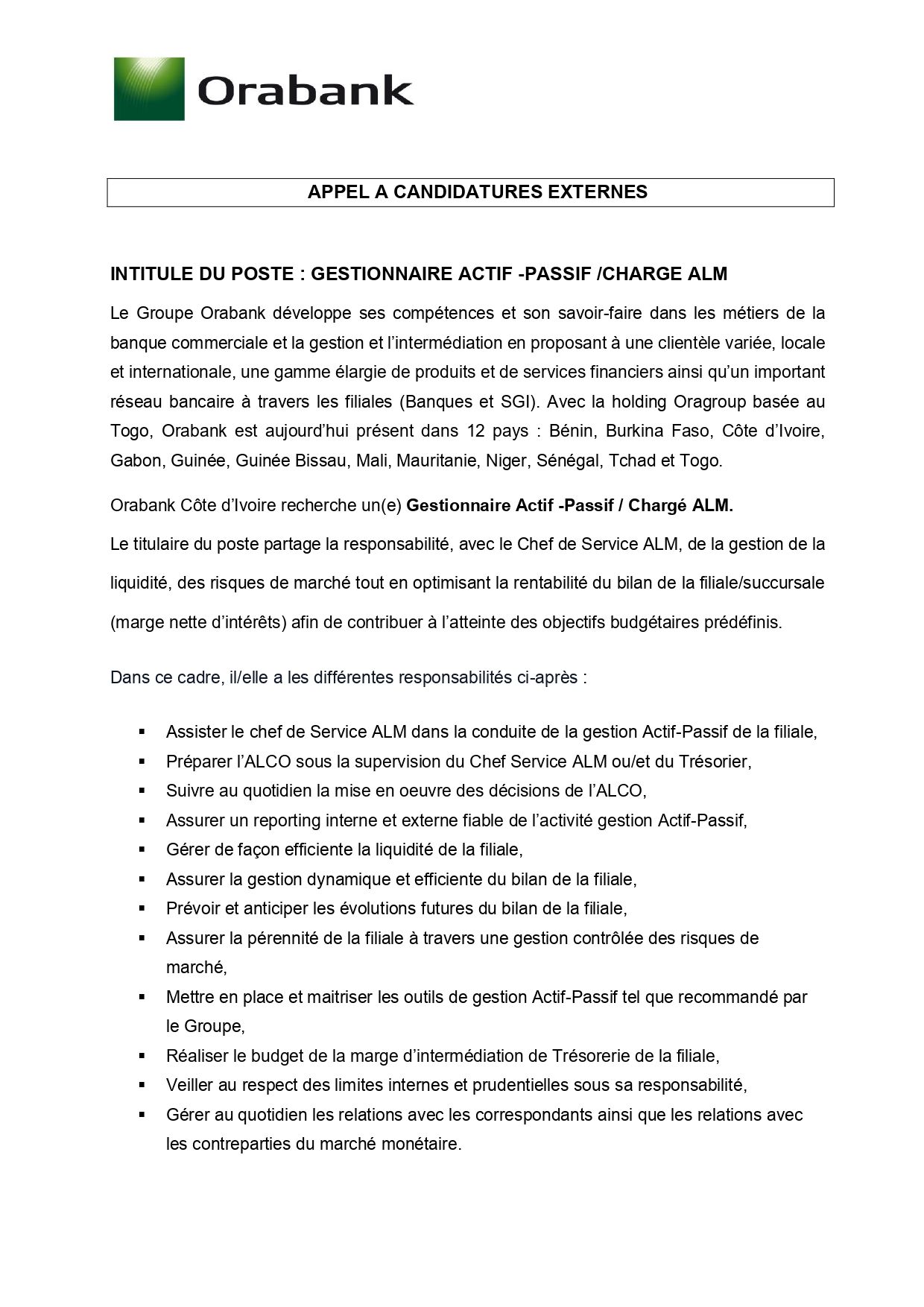 Orabank

APPEL A CANDIDATURES EXTERNES

INTITULE DU POSTE : GESTIONNAIRE ACTIF -PASSIF /CHARGE ALM

Le Groupe Orabank développe ses compétences et son savoir-faire dans les métiers de la banque commerciale et la gestion et l'intermédiation en proposant à une clientèle variée, locale et internationale, une gamme élargie de produits et de services financiers ainsi qu'un important réseau bancaire à travers les filiales (Banques et SGI). Avec la holding Oragroup basée au Togo, Orabank est aujourd'hui présent dans 12 pays : Bénin, Burkina Faso, Côte d'Ivoire, Gabon, Guinée, Guinée Bissau, Mali, Mauritanie, Niger, Sénégal, Tchad et Togo.

Orabank Côte d'Ivoire recherche un(e) Gestionnaire Actif -Passif / Chargé ALM.

Le titulaire du poste partage la responsabilité, avec le Chef de Service ALM, de la gestion de la liquidité, des risques de marché tout en optimisant la rentabilité du bilan de la filiale/succursale (marge nette d'intérêts) afin de contribuer à l'atteinte des objectifs budgétaires prédéfinis.

Dans ce cadre, il/elle a les différentes responsabilités ci-après :

▪ Assister le chef de Service ALM dans la conduite de la gestion Actif-Passif de la filiale,
▪ Préparer l'ALCO sous la supervision du Chef Service ALM ou/et du Trésorier,
▪ Suivre au quotidien la mise en oeuvre des décisions de l'ALCO,
▪ Assurer un reporting interne et externe fiable de l'activité gestion Actif-Passif,
▪ Gérer de façon efficiente la liquidité de la filiale,
▪ Assurer la gestion dynamique et efficiente du bilan de la filiale,
▪ Prévoir et anticiper les évolutions futures du bilan de la filiale,
▪ Assurer la pérennité de la filiale à travers une gestion contrôlée des risques de marché,
▪ Mettre en place et maitriser les outils de gestion Actif-Passif tel que recommandé par le Groupe,
▪ Réaliser le budget de la marge d'intermédiation de Trésorerie de la filiale,
▪ Veiller au respect des limites internes et prudentielles sous sa responsabilité,
▪ Gérer au quotidien les relations avec les correspondants ainsi que les relations avec les contreparties du marché monétaire.